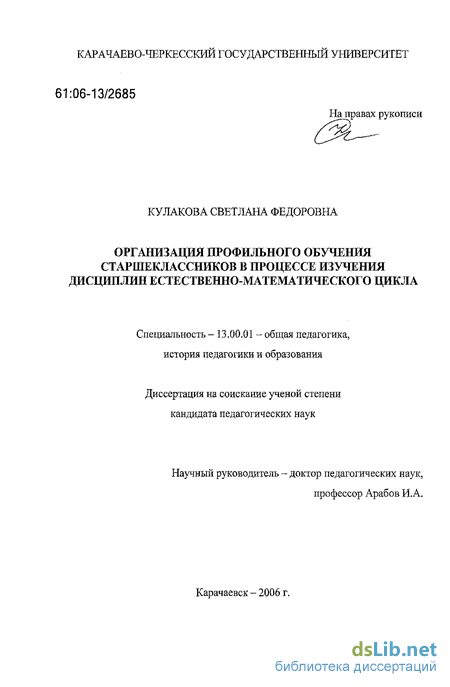 КАРАЧАЕВО-ЧЕРКЕССКИЙ ГОСУДАРСТВЕННЫЙ УНИВЕРСИТЕТ

61:06-13/2685

На правах рукописи

КУЛАКОВА СВЕТЛАНА ФЕДОРОВНА

ОРГАНИЗАЦИЯ ПРОФИЛЬНОГО ОБУЧЕНИЯ СТАРШЕКЛАССНИКОВ В ПРОЦЕССЕ ИЗУЧЕНИЯ ДИСЦИПЛИН ЕСТЕСТВЕННО-МАТЕМАТИЧЕСКОГО ЦИКЛА

Специальность – 13.00.01 – общая педагогика, история педагогики и образования

Диссертация на соискание ученой степени кандидата педагогических наук

Научный руководитель – доктор педагогических наук, профессор Арабов И.А.

Карачаевск – 2006 г.

dsLib.net
библиотека диссертаций